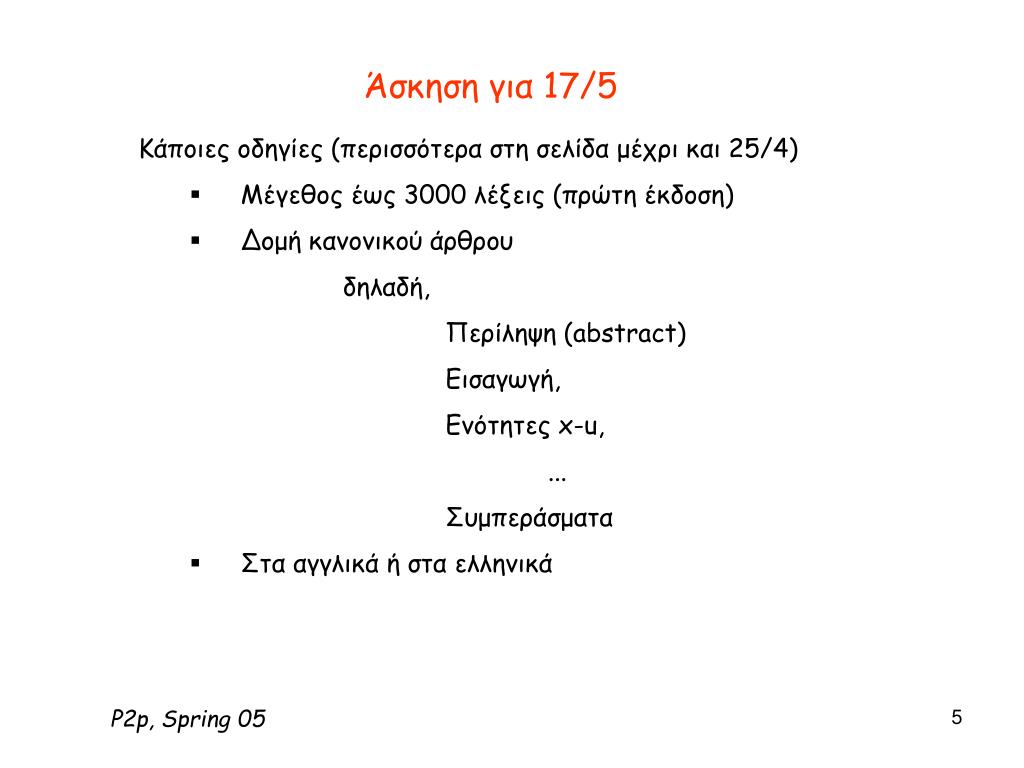 Άσκηση για 17/5

Κάποιες οδηγίες (περισσότερα στη σελίδα μέχρι και 25/4)

▪ Μέγεθος έως 3000 λέξεις (πρώτη έκδοση)

▪ Δομή κανονικού άρθρου

δηλαδή,

Περίληψη (abstract)

Εισαγωγή,

Ενότητες x-u,

...

Συμπεράσματα

▪ Στα αγγλικά ή στα ελληνικά

P2p, Spring 05

5